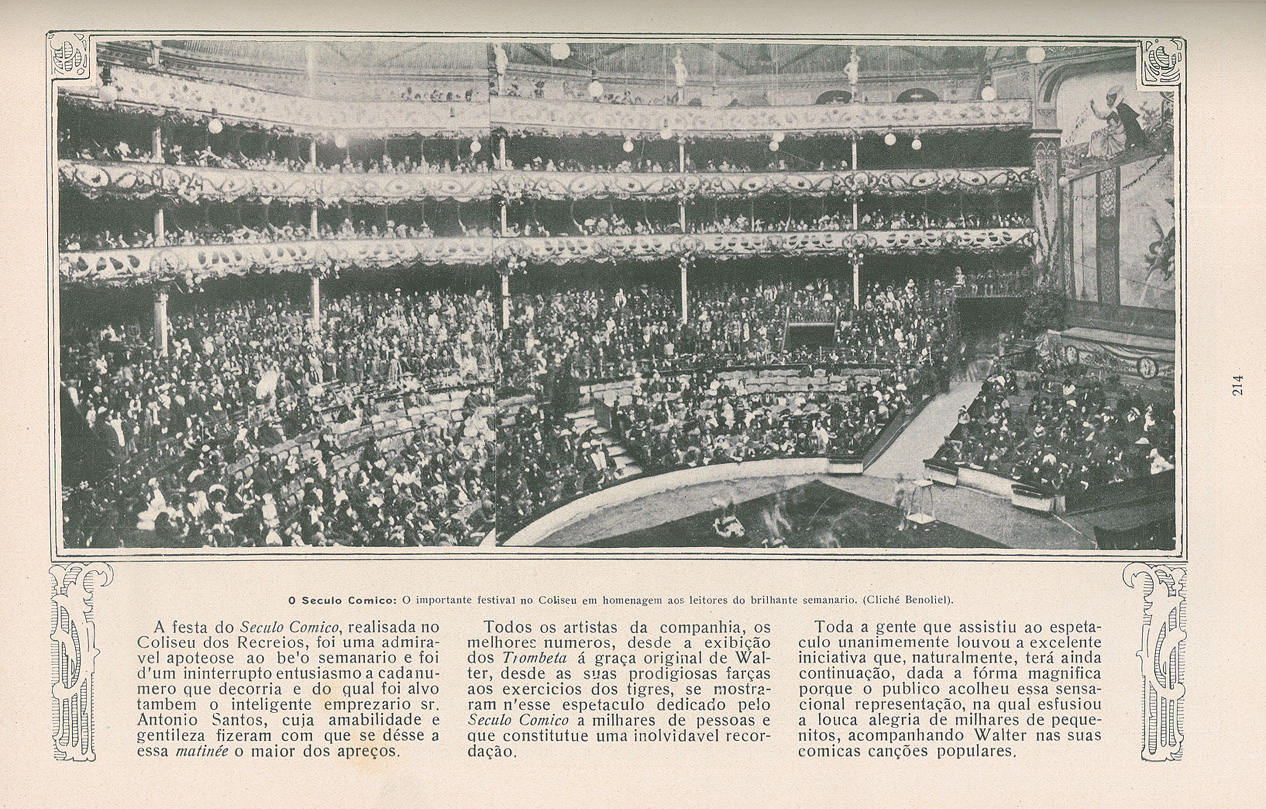 214

O Seculo Comico: O importante festival no Coliseu em homenagem aos leitores do brilhante semanario. (Cliché Benoliel).

A festa do Seculo Comico, realisada no Coliseu dos Recreios, foi uma admiravel apoteose ao be'o semanario e foi d'um ininterrupto entusiasmo a cada numero que decorria e do qual foi alvo tambem o inteligente emprezario sr. Antonio Santos, cuja amabilidade e gentileza fizeram com que se désse a essa matinée o maior dos apreços.

Todos os artistas da companhia, os melhores numeros, desde a exibição dos Trombeta á graça original de Walter, desde as suas prodigiosas farças aos exercicios dos tigres, se mostraram n'esse espetaculo dedicado pelo Seculo Comico a milhares de pessoas e que constitutue uma inolvidavel recordação.

Toda a gente que assistiu ao espetaculo unanimemente louvou a excelente iniciativa que, naturalmente, terá ainda continuação, dada a fórma magnifica porque o publico acolheu essa sensacional representação, na qual esfusiou a louca alegria de milhares de pequenitos, acompanhando Walter nas suas comicas canções populares.